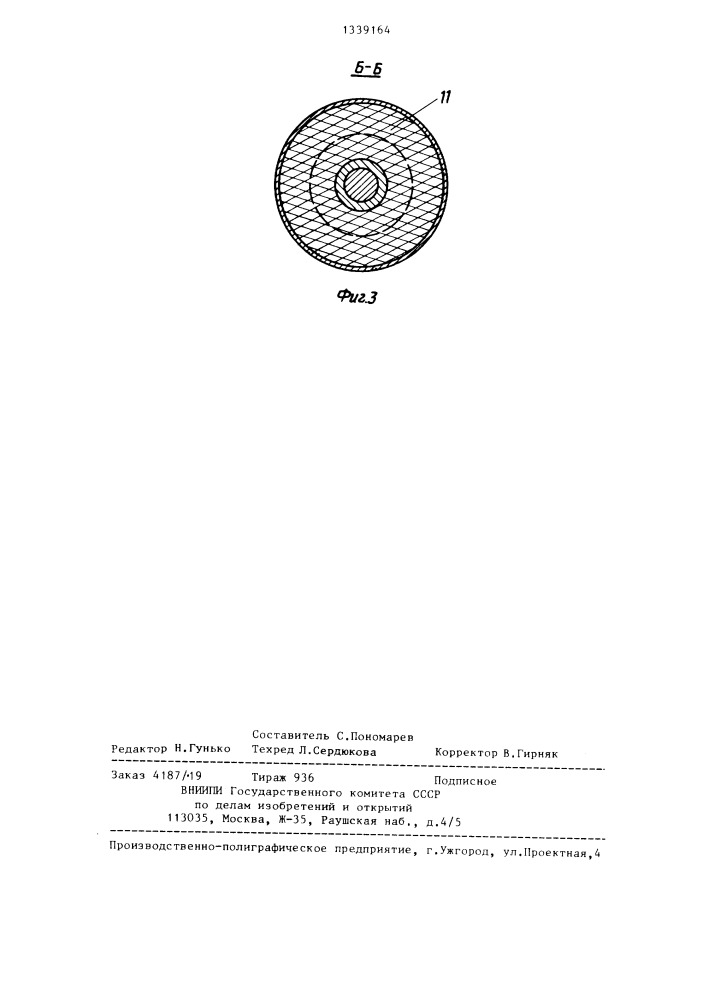 1339164

Б-Б

11

Фиг.3

Составитель С.Пономарев
Редактор Н.Гунько Техред Л.Сердюкова Корректор В.Гирняк

Заказ 4187/19 Тираж 936 Подписное
ВНИИПИ Государственного комитета СССР
по делам изобретений и открытий
113035, Москва, Ж-35, Раушская наб., д.4/5

Производственно-полиграфическое предприятие, г.Ужгород, ул.Проектная,4